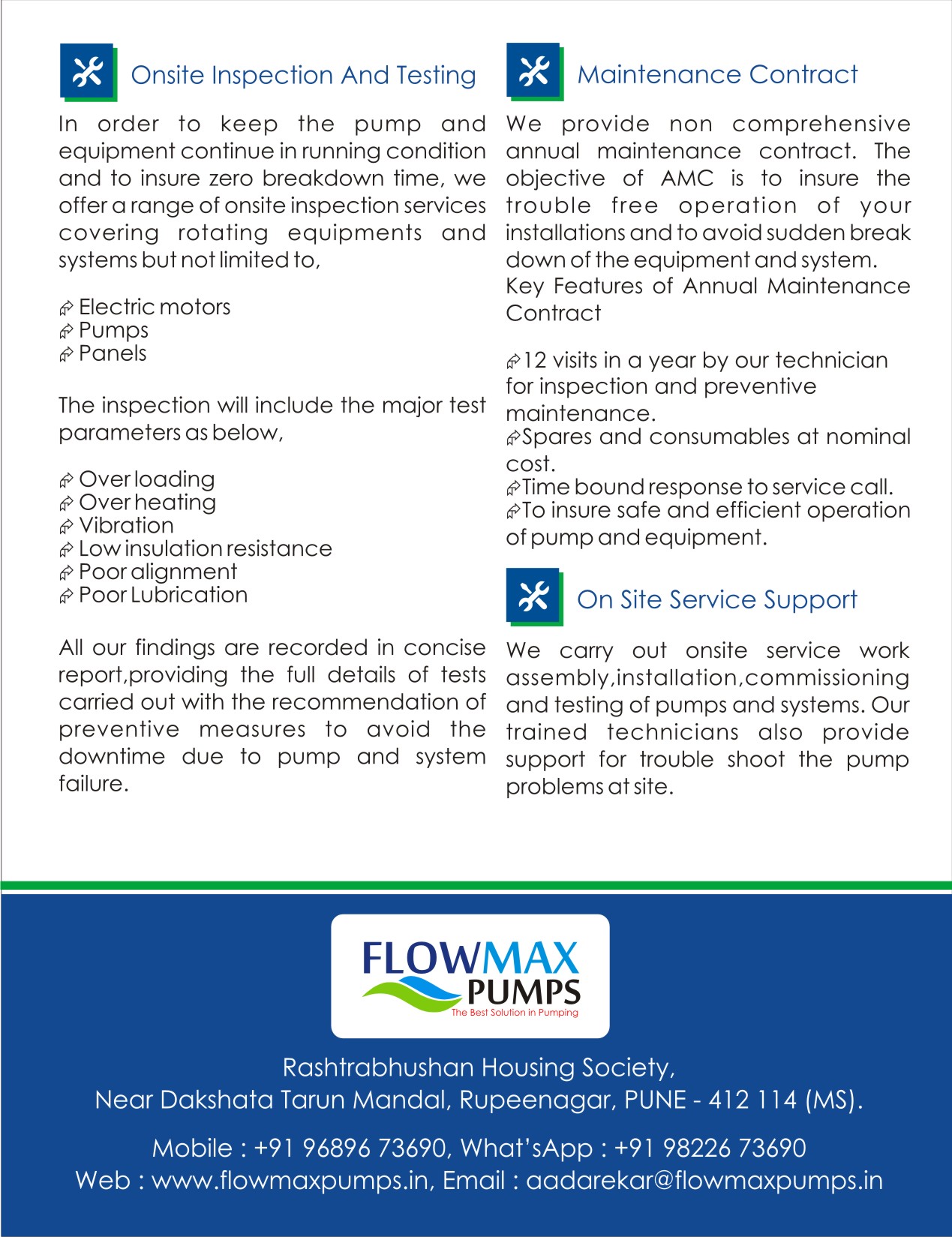 Onsite Inspection And Testing

In order to keep the pump and equipment continue in running condition and to insure zero breakdown time, we offer a range of onsite inspection services covering rotating equipments and systems but not limited to,

Electric motors
Pumps
Panels

The inspection will include the major test parameters as below,

Over loading
Over heating
Vibration
Low insulation resistance
Poor alignment
Poor Lubrication

All our findings are recorded in concise report,providing the full details of tests carried out with the recommendation of preventive measures to avoid the downtime due to pump and system failure.

Maintenance Contract

We provide non comprehensive annual maintenance contract. The objective of AMC is to insure the trouble free operation of your installations and to avoid sudden break down of the equipment and system.
Key Features of Annual Maintenance Contract

12 visits in a year by our technician for inspection and preventive maintenance.
Spares and consumables at nominal cost.
Time bound response to service call.
To insure safe and efficient operation of pump and equipment.

On Site Service Support

We carry out onsite service work assembly,installation,commissioning and testing of pumps and systems. Our trained technicians also provide support for trouble shoot the pump problems at site.

FLOWMAX PUMPS
The Best Solution in Pumping

Rashtrabhushan Housing Society,
Near Dakshata Tarun Mandal, Rupeenagar, PUNE - 412 114 (MS).

Mobile : +91 96896 73690, What'sApp : +91 98226 73690
Web : www.flowmaxpumps.in, Email : aadarekar@flowmaxpumps.in